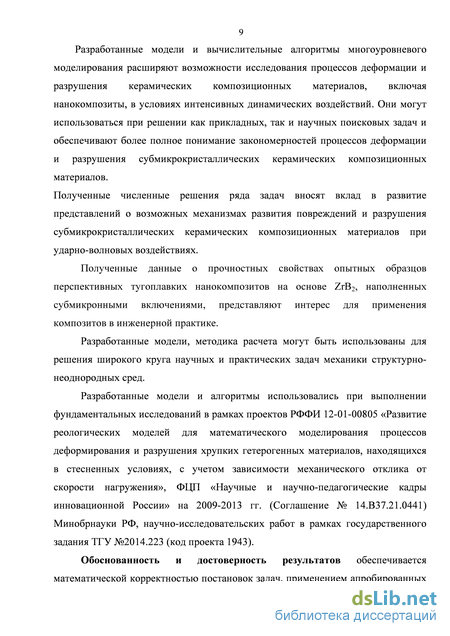 9

Разработанные модели и вычислительные алгоритмы многоуровневого моделирования расширяют возможности исследования процессов деформации и разрушения керамических композиционных материалов, включая нанокомпозиты, в условиях интенсивных динамических воздействий. Они могут использоваться при решении как прикладных, так и научных поисковых задач и обеспечивают более полное понимание закономерностей процессов деформации и разрушения субмикрокристаллических керамических композиционных материалов.

Полученные численные решения ряда задач вносят вклад в развитие представлений о возможных механизмах развития повреждений и разрушения субмикрокристаллических керамических композиционных материалов при ударно-волновых воздействиях.

Полученные данные о прочностных свойствах опытных образцов перспективных тугоплавких нанокомпозитов на основе $ZrB_2$, наполненных субмикронными включениями, представляют интерес для применения композитов в инженерной практике.

Разработанные модели, методика расчета могут быть использованы для решения широкого круга научных и практических задач механики структурно-неоднородных сред.

Разработанные модели и алгоритмы использовались при выполнении фундаментальных исследований в рамках проектов РФФИ 12-01-00805 «Развитие реологических моделей для математического моделирования процессов деформирования и разрушения хрупких гетерогенных материалов, находящихся в стесненных условиях, с учетом зависимости механического отклика от скорости нагружения», ФЦП «Научные и научно-педагогические кадры инновационной России» на 2009-2013 гг. (Соглашение № 14.В37.21.0441) Минобрнауки РФ, научно-исследовательских работ в рамках государственного задания ТГУ №2014.223 (код проекта 1943).

Обоснованность и достоверность результатов обеспечивается математической корректностью постановок задач, применением апробированных

dsLib.net
библиотека диссертаций